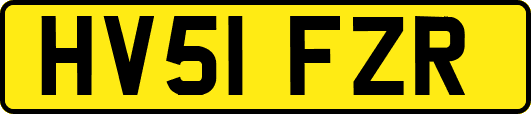 HV51 FZR